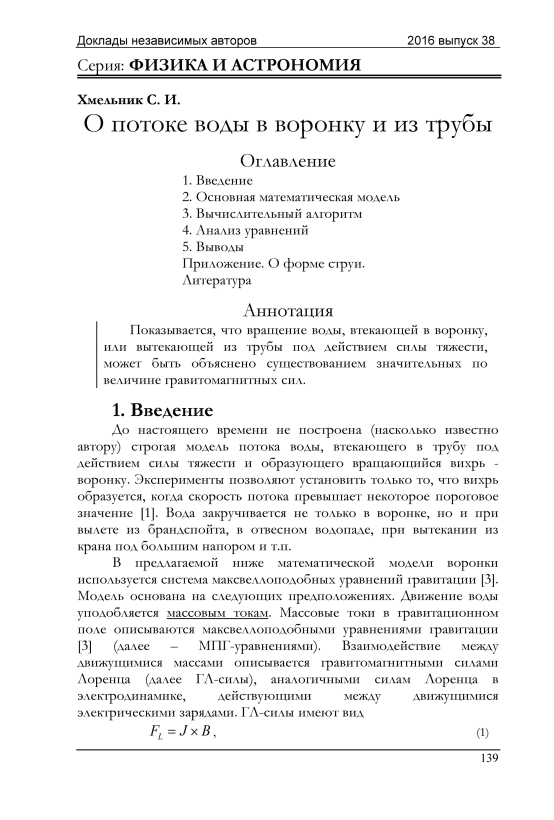 Доклады независимых авторов 2016 выпуск 38

Серия: ФИЗИКА И АСТРОНОМИЯ

Хмельник С. И.

О потоке воды в воронку и из трубы

Оглавление

1. Введение
2. Основная математическая модель
3. Вычислительный алгоритм
4. Анализ уравнений
5. Выводы
Приложение. О форме струи.
Литература

Аннотация

Показывается, что вращение воды, втекающей в воронку, или вытекающей из трубы под действием силы тяжести, может быть объяснено существованием значительных по величине гравитомагнитных сил.

1. Введение

До настоящего времени не построена (насколько известно автору) строгая модель потока воды, втекающего в трубу под действием силы тяжести и образующего вращающийся вихрь - воронку. Эксперименты позволяют установить только то, что вихрь образуется, когда скорость потока превышает некоторое пороговое значение [1]. Вода закручивается не только в воронке, но и при вылете из брандспойта, в отвесном водопаде, при вытекании из крана под большим напором и т.п.

В предлагаемой ниже математической модели воронки используется система максвеллоподобных уравнений гравитации [3]. Модель основана на следующих предположениях. Движение воды уподобляется массовым токам. Массовые токи в гравитационном поле описываются максвеллоподобными уравнениями гравитации [3] (далее – МПГ-уравнениями). Взаимодействие между движущимися массами описывается гравитомагнитными силами Лоренца (далее ГЛ-силы), аналогичными силам Лоренца в электродинамике, действующими между движущимися электрическими зарядами. ГЛ-силы имеют вид

$F_L = J \times B$, (1)

139